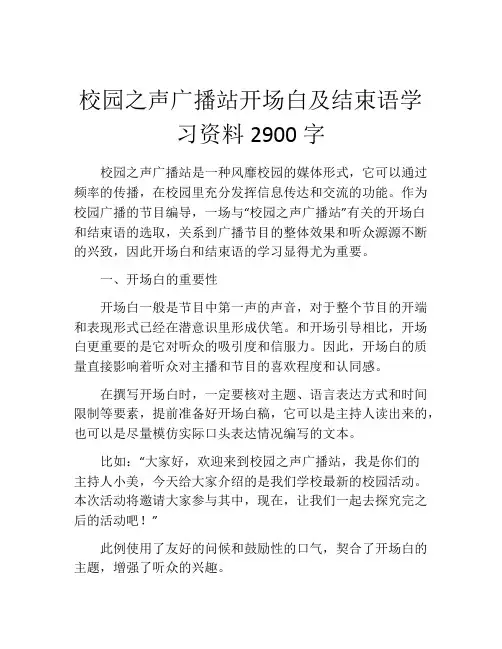 校园之声广播站开场白及结束语学习资料 2900 字

校园之声广播站是一种风靡校园的媒体形式，它可以通过频率的传播，在校园里充分发挥信息传达和交流的功能。作为校园广播的节目编导，一场与“校园之声广播站”有关的开场白和结束语的选取，关系到广播节目的整体效果和听众源源不断的兴致，因此开场白和结束语的学习显得尤为重要。

一、开场白的重要性

开场白一般是节目中第一声的声音，对于整个节目的开端和表现形式已经在潜意识里形成伏笔。和开场引导相比，开场白更重要的是它对听众的吸引度和信服力。因此，开场白的质量直接影响着听众对主播和节目的喜欢程度和认同感。

在撰写开场白时，一定要核对主题、语言表达方式和时间限制等要素，提前准备好开场白稿，它可以是主持人读出来的，也可以是尽量模仿实际口头表达情况编写的文本。

比如：“大家好，欢迎来到校园之声广播站，我是你们的主持人小美，今天给大家介绍的是我们学校最新的校园活动。本次活动将邀请大家参与其中，现在，让我们一起去探究完之后的活动吧！”

此例使用了友好的问候和鼓励性的口气，契合了开场白的主题，增强了听众的兴趣。